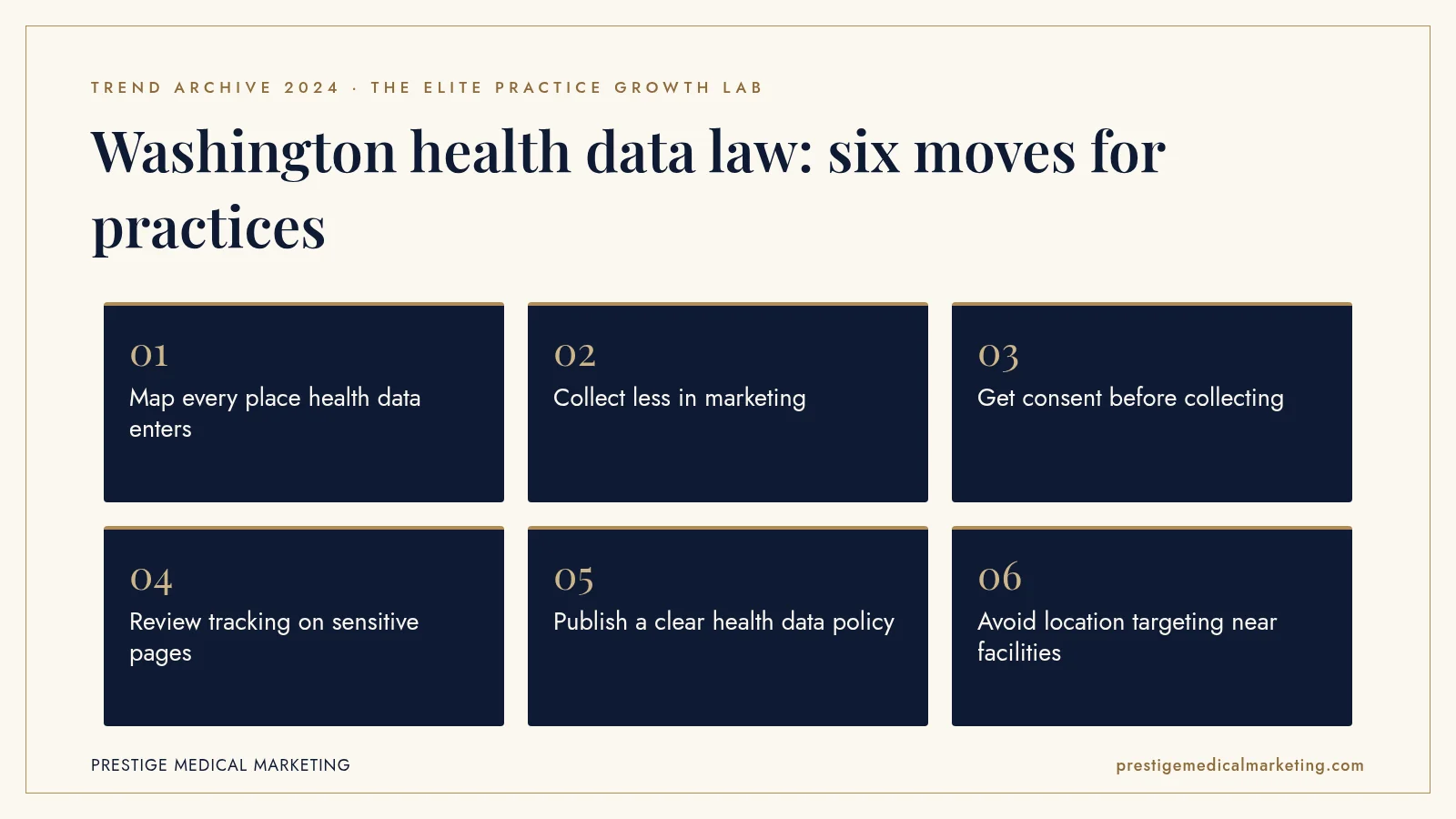 TREND ARCHIVE 2024 · THE ELITE PRACTICE GROWTH LAB

Washington health data law: six moves for practices

01
Map every place health data enters

02
Collect less in marketing

03
Get consent before collecting

04
Review tracking on sensitive pages

05
Publish a clear health data policy

06
Avoid location targeting near facilities

PRESTIGE MEDICAL MARKETING

prestigemedicalmarketing.com